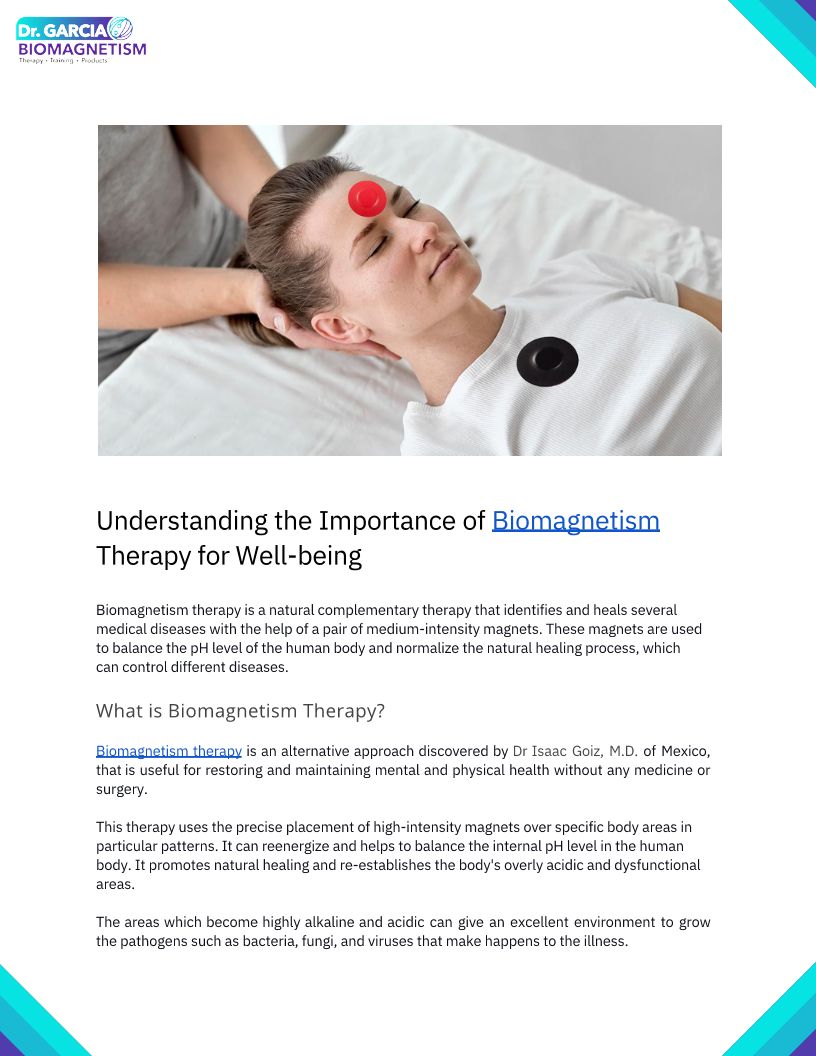 Dr. GARCIA
BIOMAGNETISM
Therapy • Training • Products

Understanding the Importance of Biomagnetism Therapy for Well-being

Biomagnetism therapy is a natural complementary therapy that identifies and heals several medical diseases with the help of a pair of medium-intensity magnets. These magnets are used to balance the pH level of the human body and normalize the natural healing process, which can control different diseases.

What is Biomagnetism Therapy?

Biomagnetism therapy is an alternative approach discovered by Dr Isaac Goiz, M.D. of Mexico, that is useful for restoring and maintaining mental and physical health without any medicine or surgery.

This therapy uses the precise placement of high-intensity magnets over specific body areas in particular patterns. It can reenergize and helps to balance the internal pH level in the human body. It promotes natural healing and re-establishes the body's overly acidic and dysfunctional areas.

The areas which become highly alkaline and acidic can give an excellent environment to grow the pathogens such as bacteria, fungi, and viruses that make happens to the illness.